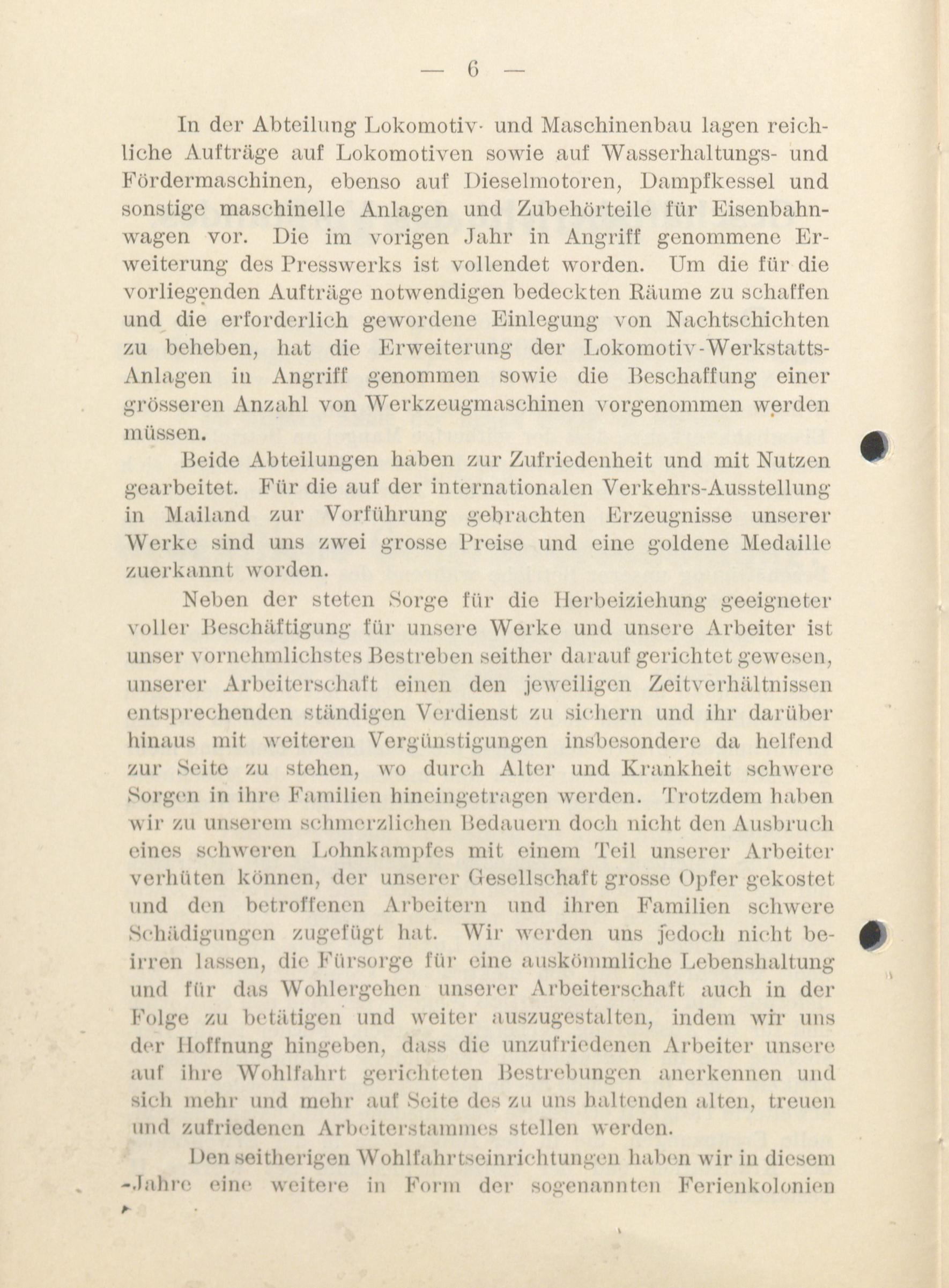 — 6 —

In der Abteilung Lokomotiv- und Maschinenbau lagen reichliche Aufträge auf Lokomotiven sowie auf Wasserhaltungs- und Fördermaschinen, ebenso auf Dieselmotoren, Dampfkessel und sonstige maschinelle Anlagen und Zubehörteile für Eisenbahnwagen vor. Die im vorigen Jahr in Angriff genommene Erweiterung des Presswerks ist vollendet worden. Um die für die vorliegenden Aufträge notwendigen bedeckten Räume zu schaffen und die erforderlich gewordene Einlegung von Nachtschichten zu beheben, hat die Erweiterung der Lokomotiv-Werkstatts-Anlagen in Angriff genommen sowie die Beschaffung einer grösseren Anzahl von Werkzeugmaschinen vorgenommen werden müssen.

Beide Abteilungen haben zur Zufriedenheit und mit Nutzen gearbeitet. Für die auf der internationalen Verkehrs-Ausstellung in Mailand zur Vorführung gebrachten Erzeugnisse unserer Werke sind uns zwei grosse Preise und eine goldene Medaille zuerkannt worden.

Neben der steten Sorge für die Herbeiziehung geeigneter voller Beschäftigung für unsere Werke und unsere Arbeiter ist unser vornehmlichstes Bestreben seither darauf gerichtet gewesen, unserer Arbeiterschaft einen den jeweiligen Zeitverhältnissen entsprechenden ständigen Verdienst zu sichern und ihr darüber hinaus mit weiteren Vergünstigungen insbesondere da helfend zur Seite zu stehen, wo durch Alter und Krankheit schwere Sorgen in ihre Familien hineingetragen werden. Trotzdem haben wir zu unserem schmerzlichen Bedauern doch nicht den Ausbruch eines schweren Lohnkampfes mit einem Teil unserer Arbeiter verhüten können, der unserer Gesellschaft grosse Opfer gekostet und den betroffenen Arbeitern und ihren Familien schwere Schädigungen zugefügt hat. Wir werden uns jedoch nicht beirren lassen, die Fürsorge für eine auskömmliche Lebenshaltung und für das Wohlergehen unserer Arbeiterschaft auch in der Folge zu betätigen und weiter auszugestalten, indem wir uns der Hoffnung hingeben, dass die unzufriedenen Arbeiter unsere auf ihre Wohlfahrt gerichteten Bestrebungen anerkennen und sich mehr und mehr auf Seite des zu uns haltenden alten, treuen und zufriedenen Arbeiterstammes stellen werden.

Den seitherigen Wohlfahrtseinrichtungen haben wir in diesem Jahre eine weitere in Form der sogenannten Ferienkolonien